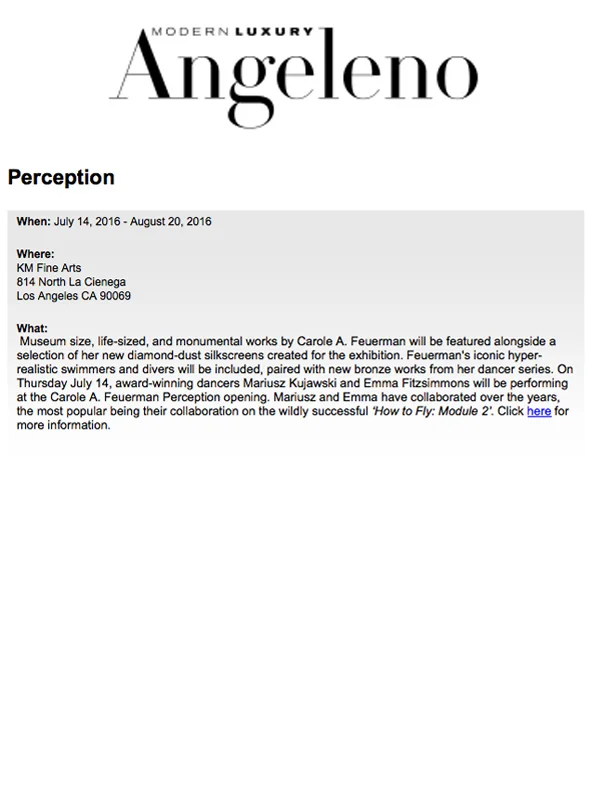 MODERN LUXURY
Angeleno

Perception

When: July 14, 2016 - August 20, 2016

Where:
KM Fine Arts
814 North La Cienega
Los Angeles CA 90069

What:
Museum size, life-sized, and monumental works by Carole A. Feuerman will be featured alongside a selection of her new diamond-dust silkscreens created for the exhibition. Feuerman's iconic hyper-realistic swimmers and divers will be included, paired with new bronze works from her dancer series. On Thursday July 14, award-winning dancers Mariusz Kujawski and Emma Fitzsimmons will be performing at the Carole A. Feuerman Perception opening. Mariusz and Emma have collaborated over the years, the most popular being their collaboration on the wildly successful 'How to Fly: Module 2'. Click here for more information.